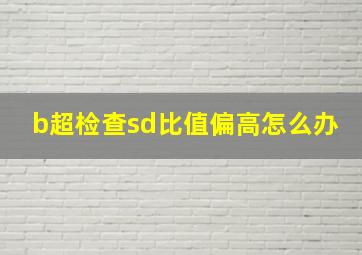 b超检查sd比值偏高怎么办